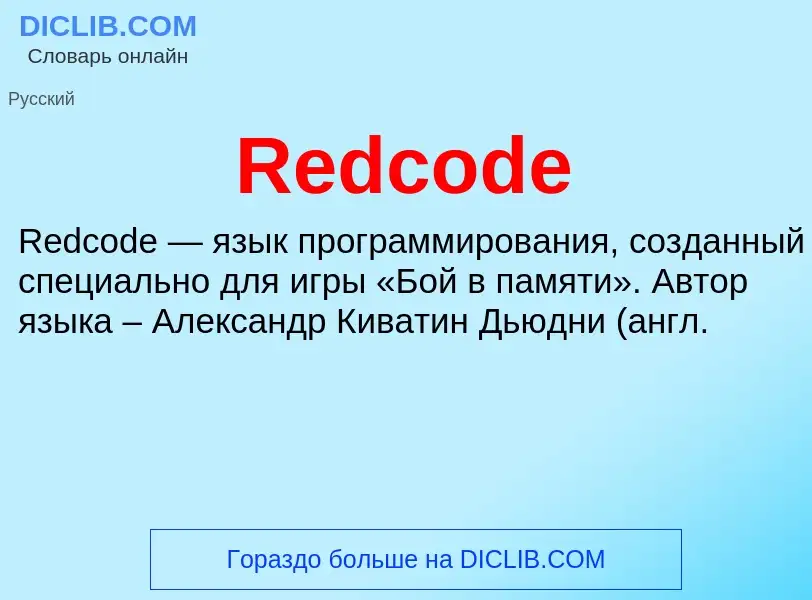 DICLIB.COM
Словарь онлайн

Русский

Redcode

Redcode — язык программирования, созданный специально для игры «Бой в памяти». Автор языка – Александр Киватин Дьюдни (англ.

Гораздо больше на DICLIB.COM